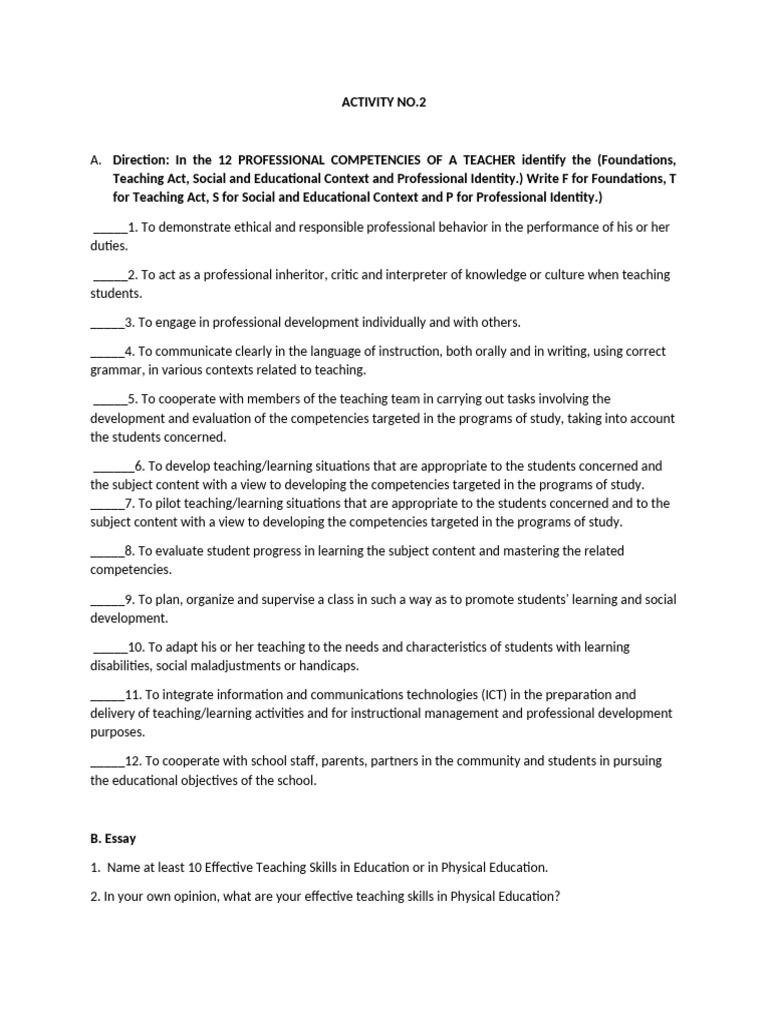 ACTIVITY NO.2

A. Direction: In the 12 PROFESSIONAL COMPETENCIES OF A TEACHER identify the (Foundations, Teaching Act, Social and Educational Context and Professional Identity.) Write F for Foundations, T for Teaching Act, S for Social and Educational Context and P for Professional Identity.)

____1. To demonstrate ethical and responsible professional behavior in the performance of his or her duties.

____2. To act as a professional inheritor, critic and interpreter of knowledge or culture when teaching students.

____3. To engage in professional development individually and with others.

____4. To communicate clearly in the language of instruction, both orally and in writing, using correct grammar, in various contexts related to teaching.

____5. To cooperate with members of the teaching team in carrying out tasks involving the development and evaluation of the competencies targeted in the programs of study, taking into account the students concerned.

____6. To develop teaching/learning situations that are appropriate to the students concerned and the subject content with a view to developing the competencies targeted in the programs of study.
____7. To pilot teaching/learning situations that are appropriate to the students concerned and to the subject content with a view to developing the competencies targeted in the programs of study.

____8. To evaluate student progress in learning the subject content and mastering the related competencies.

____9. To plan, organize and supervise a class in such a way as to promote students' learning and social development.

____10. To adapt his or her teaching to the needs and characteristics of students with learning disabilities, social maladjustments or handicaps.

____11. To integrate information and communications technologies (ICT) in the preparation and delivery of teaching/learning activities and for instructional management and professional development purposes.

____12. To cooperate with school staff, parents, partners in the community and students in pursuing the educational objectives of the school.

B. Essay

1. Name at least 10 Effective Teaching Skills in Education or in Physical Education.

2. In your own opinion, what are your effective teaching skills in Physical Education?